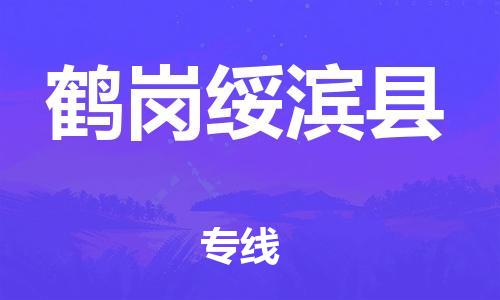 鹤岗绥滨县

专线